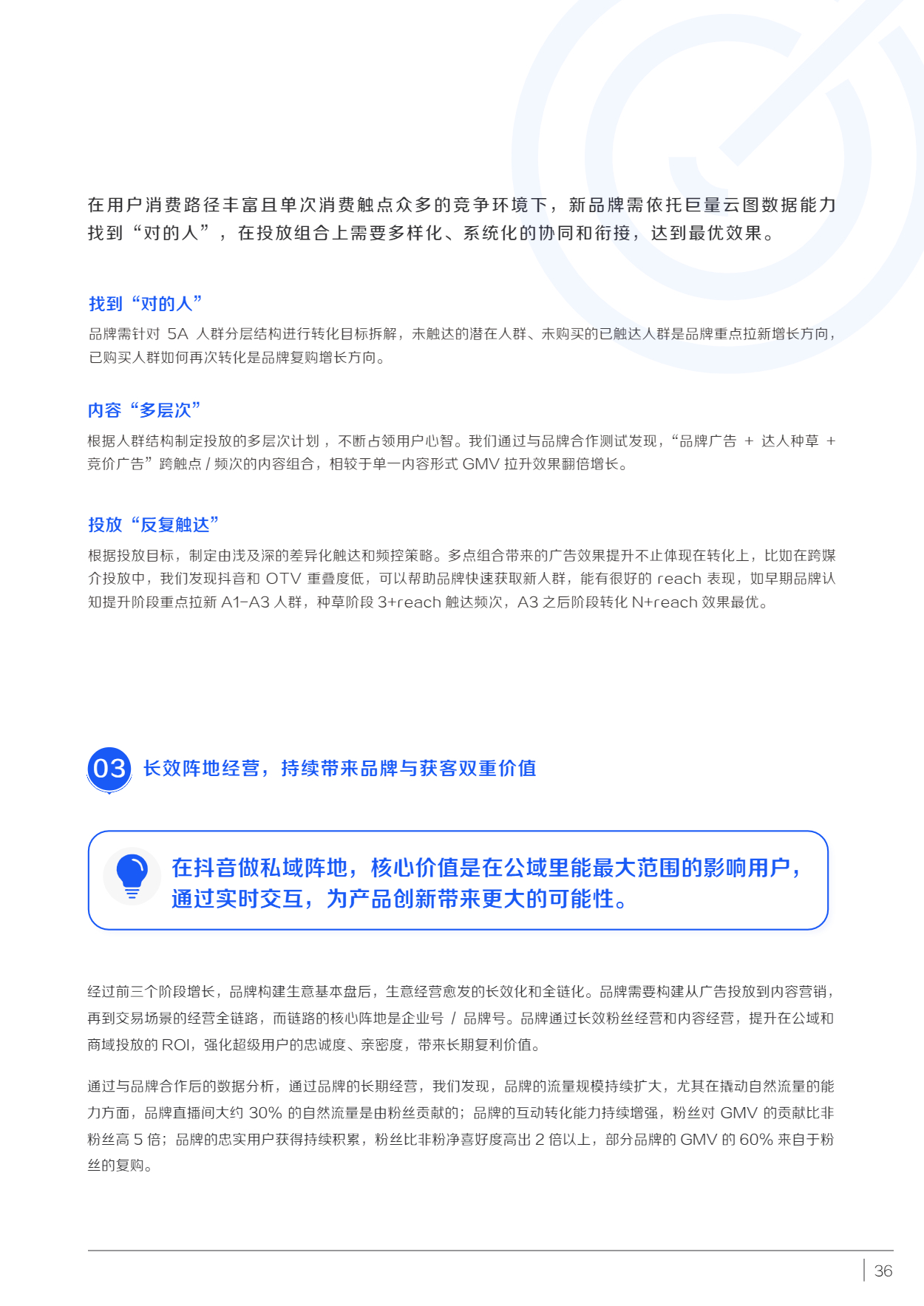 在用户消费路径丰富且单次消费触点众多的竞争环境下，新品牌需依托巨量云图数据能力找到“对的人”，在投放组合上需要多样化、系统化的协同和衔接，达到最优效果。

找到“对的人”

品牌需针对 5A 人群分层结构进行转化目标拆解，未触达的潜在人群、未购买的已触达人群是品牌重点拉新增长方向，已购买人群如何再次转化是品牌复购增长方向。

内容“多层次”

根据人群结构制定投放的多层次计划，不断占领用户心智。我们通过与品牌合作测试发现，“品牌广告 + 达人种草 + 竞价广告”跨触点 / 频次的内容组合，相较于单一内容形式 GMV 拉升效果翻倍增长。

投放“反复触达”

根据投放目标，制定由浅及深的差异化触达和频控策略。多点组合带来的广告效果提升不止体现在转化上，比如在跨媒介投放中，我们发现抖音和 OTV 重叠度低，可以帮助品牌快速获取新人群，能有很好的 reach 表现，如早期品牌认知提升阶段重点拉新 A1-A3 人群，种草阶段 3+reach 触达频次，A3 之后阶段转化 N+reach 效果最优。

03 长效阵地经营，持续带来品牌与获客双重价值

在抖音做私域阵地，核心价值是在公域里能最大范围的影响用户，通过实时交互，为产品创新带来更大的可能性。

经过前三个阶段增长，品牌构建生意基本盘后，生意经营愈发的长效化和全链化。品牌需要构建从广告投放到内容营销，再到交易场景的经营全链路，而链路的核心阵地是企业号 / 品牌号。品牌通过长效粉丝经营和内容经营，提升在公域和商域投放的 ROI，强化超级用户的忠诚度、亲密度，带来长期复利价值。

通过与品牌合作后的数据分析，通过品牌的长期经营，我们发现，品牌的流量规模持续扩大，尤其在撬动自然流量的能力方面，品牌直播间大约 30% 的自然流量是由粉丝贡献的；品牌的互动转化能力持续增强，粉丝对 GMV 的贡献比非粉丝高 5 倍；品牌的忠实用户获得持续积累，粉丝比非粉净喜好度高出 2 倍以上，部分品牌的 GMV 的 60% 来自于粉丝的复购。

36